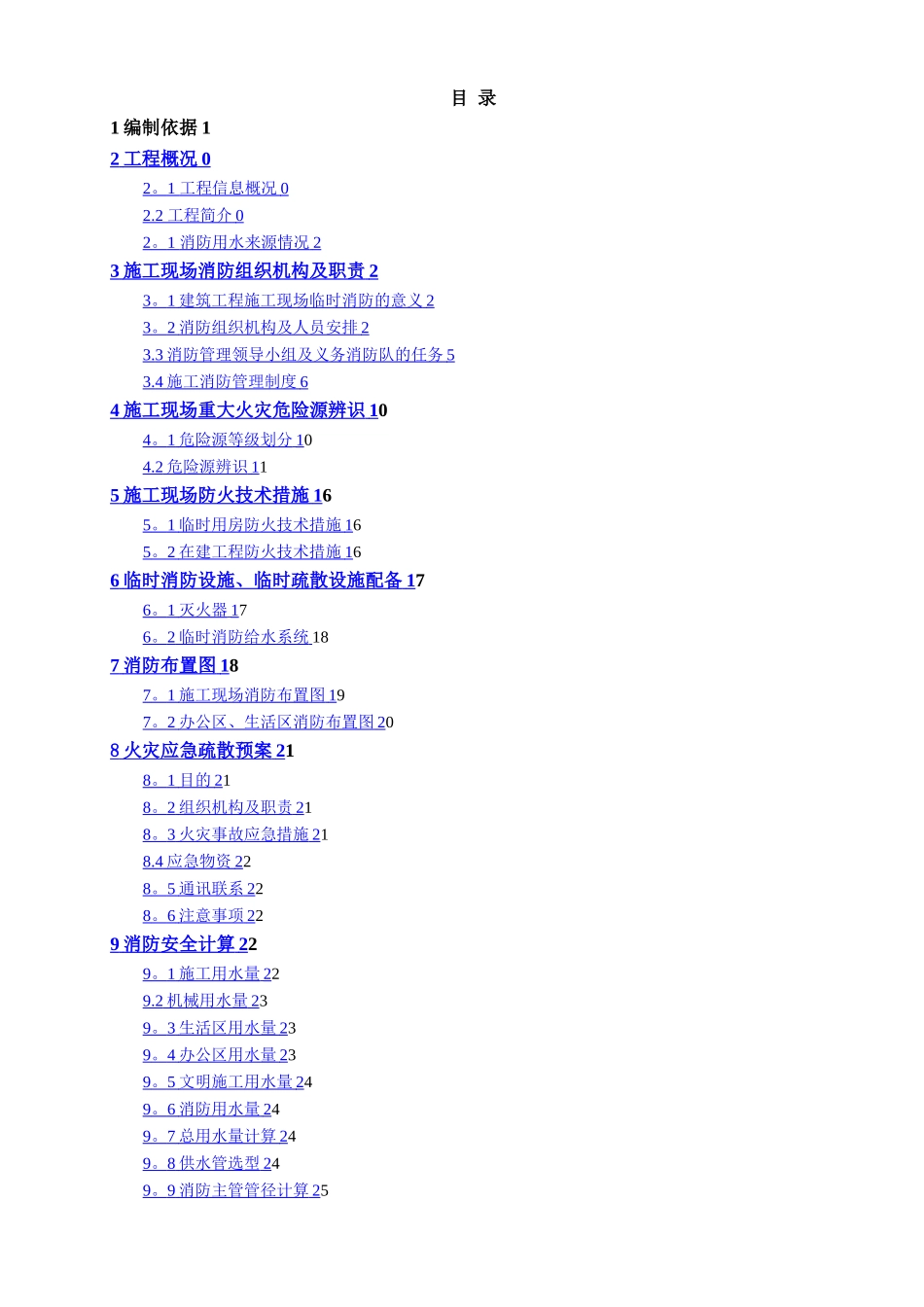 目 录

1 编制依据 1

2 工程概况 0

2。1 工程信息概况 0

2.2 工程简介 0

2。1 消防用水来源情况 2

3 施工现场消防组织机构及职责 2

3。1 建筑工程施工现场临时消防的意义 2

3。2 消防组织机构及人员安排 2

3.3 消防管理领导小组及义务消防队的任务 5

3.4 施工消防管理制度 6

4 施工现场重大火灾危险源辨识 10

4。1 危险源等级划分 10

4.2 危险源辨识 11

5 施工现场防火技术措施 16

5。1 临时用房防火技术措施 16

5。2 在建工程防火技术措施 16

6 临时消防设施、临时疏散设施配备 17

6。1 灭火器 17

6。2 临时消防给水系统 18

7 消防布置图 18

7。1 施工现场消防布置图 19

7。2 办公区、生活区消防布置图 20

8 火灾应急疏散预案 21

8。1 目的 21

8。2 组织机构及职责 21

8。3 火灾事故应急措施 21

8.4 应急物资 22

8。5 通讯联系 22

8。6 注意事项 22

9 消防安全计算 22

9。1 施工用水量 22

9.2 机械用水量 23

9。3 生活区用水量 23

9。4 办公区用水量 23

9。5 文明施工用水量 24

9。6 消防用水量 24

9。7 总用水量计算 24

9。8 供水管选型 24

9。9 消防主管管径计算 25